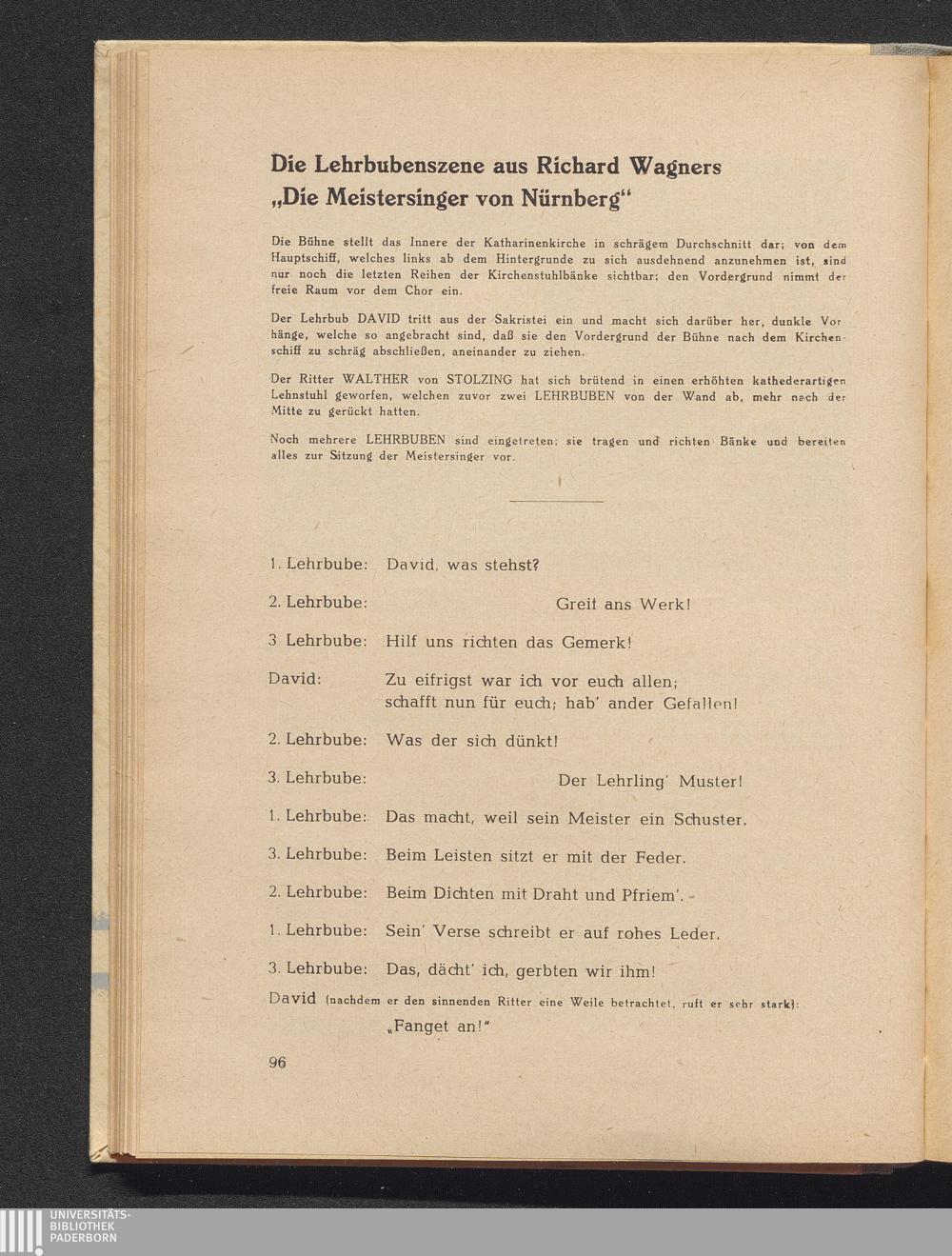 Die Lehrbubenszene aus Richard Wagners „Die Meistersinger von Nürnberg“

Die Bühne stellt das Innere der Katharinenkirche in schrägem Durchschnitt dar; von dem Hauptschiff, welches links ab dem Hintergrunde zu sich ausdehnend anzunehmen ist, sind nur noch die letzten Reihen der Kirchenstuhlbänke sichtbar; den Vordergrund nimmt der freie Raum vor dem Chor ein.

Der Lehrbub DAVID tritt aus der Sakristei ein und macht sich darüber her, dunkle Vorhänge, welche so angebracht sind, daß sie den Vordergrund der Bühne nach dem Kirchenschiff zu schräg abschließen, aneinander zu ziehen.

Der Ritter WALTHER von STOLZING hat sich brütend in einen erhöhten kathederartigen Lehnstuhl geworfen, welchen zuvor zwei LEHRBUBEN von der Wand ab, mehr nach der Mitte zu gerückt hatten.

Noch mehrere LEHRBUBEN sind eingetreten; sie tragen und richten Bänke und bereiten alles zur Sitzung der Meistersinger vor.

1. Lehrbube: David, was stehst?

2. Lehrbube: Greif ans Werk!

3 Lehrbube: Hilf uns richten das Gemerk!

David: Zu eifrigst war ich vor euch allen; schafft nun für euch; hab' ander Gefallen!

2. Lehrbube: Was der sich dünkt!

3. Lehrbube: Der Lehrling' Muster!

1. Lehrbube: Das macht, weil sein Meister ein Schuster.

3. Lehrbube: Beim Leisten sitzt er mit der Feder.

2. Lehrbube: Beim Dichten mit Draht und Pfriem'.

1. Lehrbube: Sein' Verse schreibt er auf rohes Leder.

3. Lehrbube: Das, dächt' ich, gerbten wir ihm!

David (nachdem er den sinnenden Ritter eine Weile betrachtet, ruft er sehr stark): „Fanget an!“

96

UNIVERSITÄTS-BIBLIOTHEK PADERBORN